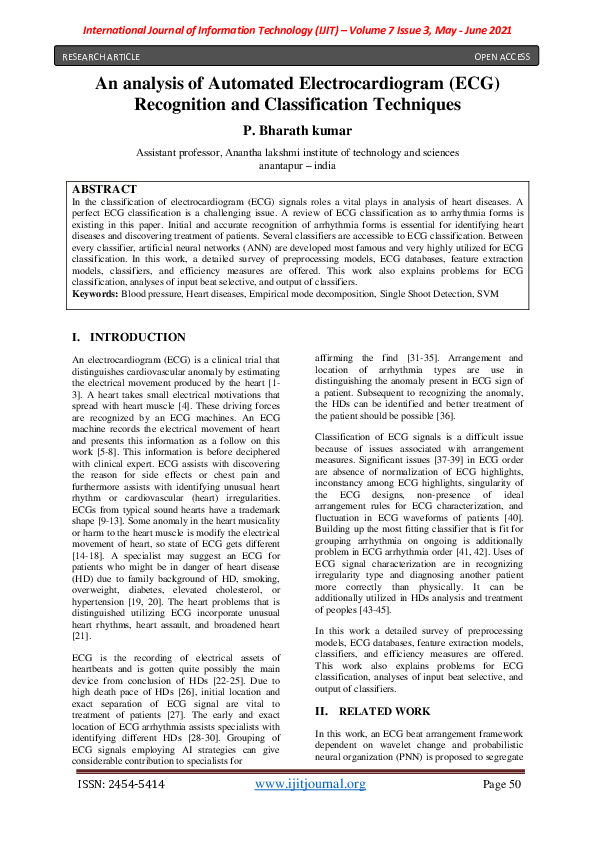 International Journal of Information Technology (IJIT) – Volume 7 Issue 3, May - June 2021

RESEARCH ARTICLE

OPEN ACCESS

An analysis of Automated Electrocardiogram (ECG) Recognition and Classification Techniques

P. Bharath kumar

Assistant professor, Anantha lakshmi institute of technology and sciences anantapur – india

ABSTRACT

In the classification of electrocardiogram (ECG) signals roles a vital plays in analysis of heart diseases. A perfect ECG classification is a challenging issue. A review of ECG classification as to arrhythmia forms is existing in this paper. Initial and accurate recognition of arrhythmia forms is essential for identifying heart diseases and discovering treatment of patients. Several classifiers are accessible to ECG classification. Between every classifier, artificial neural networks (ANN) are developed most famous and very highly utilized for ECG classification. In this work, a detailed survey of preprocessing models, ECG databases, feature extraction models, classifiers, and efficiency measures are offered. This work also explains problems for ECG classification, analyses of input beat selective, and output of classifiers.

Keywords: Blood pressure, Heart diseases, Empirical mode decomposition, Single Shoot Detection, SVM

I. INTRODUCTION

An electrocardiogram (ECG) is a clinical trial that distinguishes cardiovascular anomaly by estimating the electrical movement produced by the heart [1-3]. A heart takes small electrical motivations that spread with heart muscle [4]. These driving forces are recognized by an ECG machines. An ECG machine records the electrical movement of heart and presents this information as a follow on this work [5-8]. This information is before deciphered with clinical expert. ECG assists with discovering the reason for side effects or chest pain and furthermore assists with identifying unusual heart rhythm or cardiovascular (heart) irregularities. ECGs from typical sound hearts have a trademark shape [9-13]. Some anomaly in the heart musicality or harm to the heart muscle is modify the electrical movement of heart, so state of ECG gets different [14-18]. A specialist may suggest an ECG for patients who might be in danger of heart disease (HD) due to family background of HD, smoking, overweight, diabetes, elevated cholesterol, or hypertension [19, 20]. The heart problems that is distinguished utilizing ECG incorporate unusual heart rhythms, heart assault, and broadened heart [21].

ECG is the recording of electrical assets of heartbeats and is gotten quite possibly the main device from conclusion of HDs [22-25]. Due to high death pace of HDs [26], initial location and exact separation of ECG signal are vital to treatment of patients [27]. The early and exact location of ECG arrhythmia assists specialists with identifying different HDs [28-30]. Grouping of ECG signals employing AI strategies can give considerable contribution to specialists for affirming the find [31-35]. Arrangement and location of arrhythmia types are use in distinguishing the anomaly present in ECG sign of a patient. Subsequent to recognizing the anomaly, the HDs can be identified and better treatment of the patient should be possible [36].

Classification of ECG signals is a difficult issue because of issues associated with arrangement measures. Significant issues [37-39] in ECG order are absence of normalization of ECG highlights, inconstancy among ECG highlights, singularity of the ECG designs, non-presence of ideal arrangement rules for ECG characterization, and fluctuation in ECG waveforms of patients [40]. Building up the most fitting classifier that is fit for grouping arrhythmia on ongoing is additionally problem in ECG arrhythmia order [41, 42]. Uses of ECG signal characterization are in recognizing irregularity type and diagnosing another patient more correctly than physically. It can be additionally utilized in HDs analysis and treatment of peoples [43-45].

In this work a detailed survey of preprocessing models, ECG databases, feature extraction models, classifiers, and efficiency measures are offered. This work also explains problems for ECG classification, analyses of input beat selective, and output of classifiers.

II. RELATED WORK

In this work, an ECG beat arrangement framework dependent on wavelet change and probabilistic neural organization (PNN) is proposed to segregate

ISSN: 2454-5414

www.ijitjournal.org

Page 50